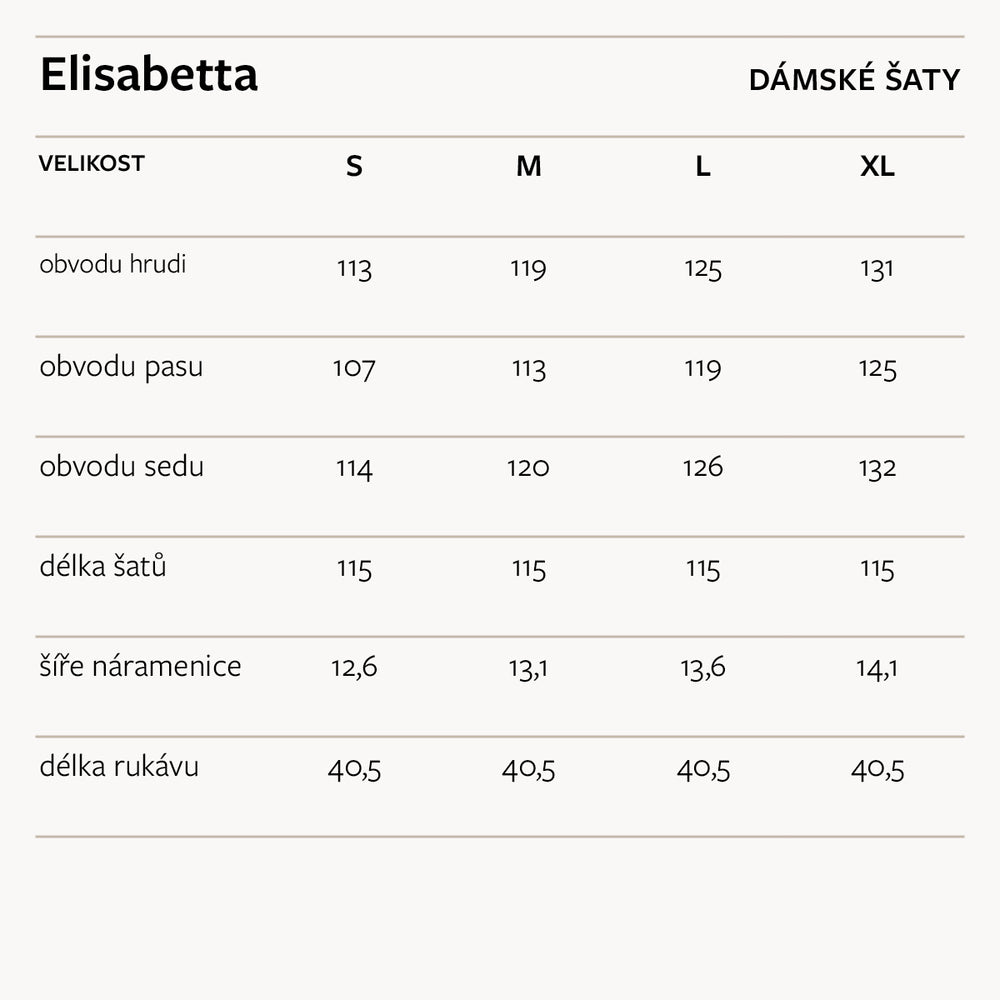 Elisabetta

DÁMSKÉ ŠATY

| VELIKOST | S | M | L | XL |
|---|---|---|---|---|
| obvodu hrudi | 113 | 119 | 125 | 131 |
| obvodu pasu | 107 | 113 | 119 | 125 |
| obvodu sedu | 114 | 120 | 126 | 132 |
| délka šatů | 115 | 115 | 115 | 115 |
| šíře náramenice | 12,6 | 13,1 | 13,6 | 14,1 |
| délka rukávu | 40,5 | 40,5 | 40,5 | 40,5 |